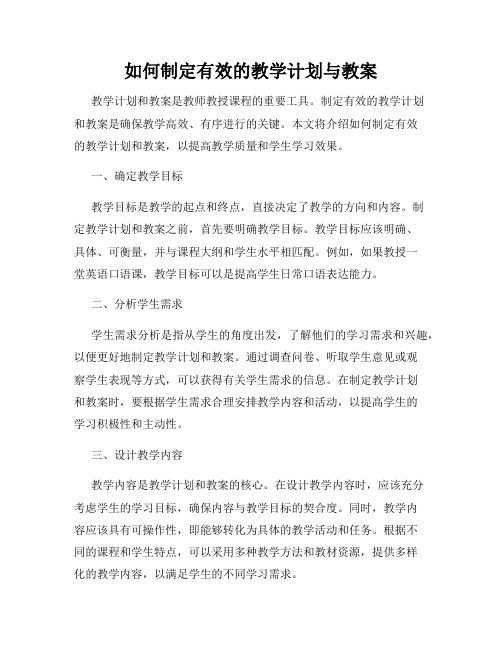 如何制定有效的教学计划与教案

教学计划和教案是教师教授课程的重要工具。制定有效的教学计划和教案是确保教学高效、有序进行的关键。本文将介绍如何制定有效的教学计划和教案，以提高教学质量和学生学习效果。

一、确定教学目标

教学目标是教学的起点和终点，直接决定了教学的方向和内容。制定教学计划和教案之前，首先要明确教学目标。教学目标应该明确、具体、可衡量，并与课程大纲和学生水平相匹配。例如，如果教授一堂英语口语课，教学目标可以是提高学生日常口语表达能力。

二、分析学生需求

学生需求分析是指从学生的角度出发，了解他们的学习需求和兴趣，以便更好地制定教学计划和教案。通过调查问卷、听取学生意见或观察学生表现等方式，可以获得有关学生需求的信息。在制定教学计划和教案时，要根据学生需求合理安排教学内容和活动，以提高学生的学习积极性和主动性。

三、设计教学内容

教学内容是教学计划和教案的核心。在设计教学内容时，应该充分考虑学生的学习目标，确保内容与教学目标的契合度。同时，教学内容应该具有可操作性，即能够转化为具体的教学活动和任务。根据不同的课程和学生特点，可以采用多种教学方法和教材资源，提供多样化的教学内容，以满足学生的不同学习需求。